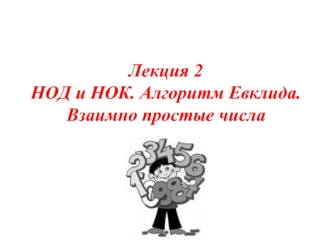 Лекция 2
НОД и НОК. Алгоритм Евклида.
Взаимно простые числа